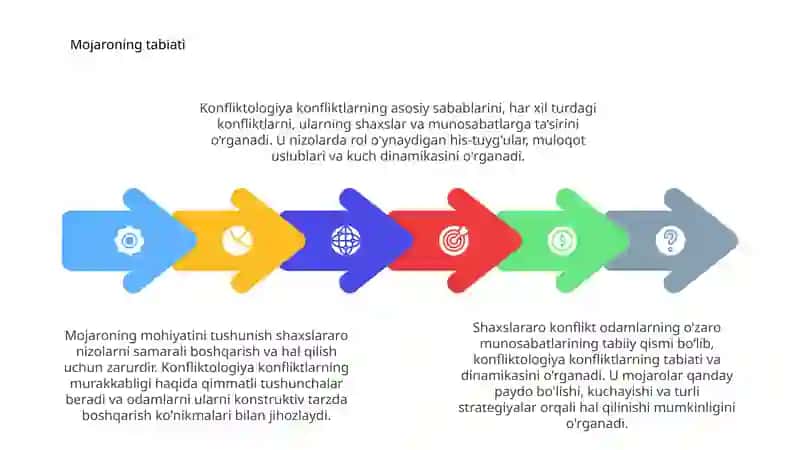 Mojaroning tabiati

Konfliktologiya konfliktlarning asosiy sabablarini, har xil turdagi konfliktlarni, ularning shaxslar va munosabatlarga ta'sirini o'rganadi. U nizolarda rol o'ynaydigan his-tuyg'ular, muloqot uslublari va kuch dinamikasini o'rganadi.

Mojaroning mohiyatini tushunish shaxslararo nizolarni samarali boshqarish va hal qilish uchun zarurdir. Konfliktologiya konfliktlarning murakkabligi haqida qimmatli tushunchalar beradi va odamlarni ularni konstruktiv tarzda boshqarish ko'nikmalari bilan jihozlaydi.

Shaxslararo konflikt odamlarning o'zaro munosabatlarining tabiiy qismi bo'lib, konfliktologiya konfliktlarning tabiati va dinamikasini o'rganadi. U mojarolar qanday paydo bo'lishi, kuchayishi va turli strategiyalar orqali hal qilinishi mumkinligini o'rganadi.